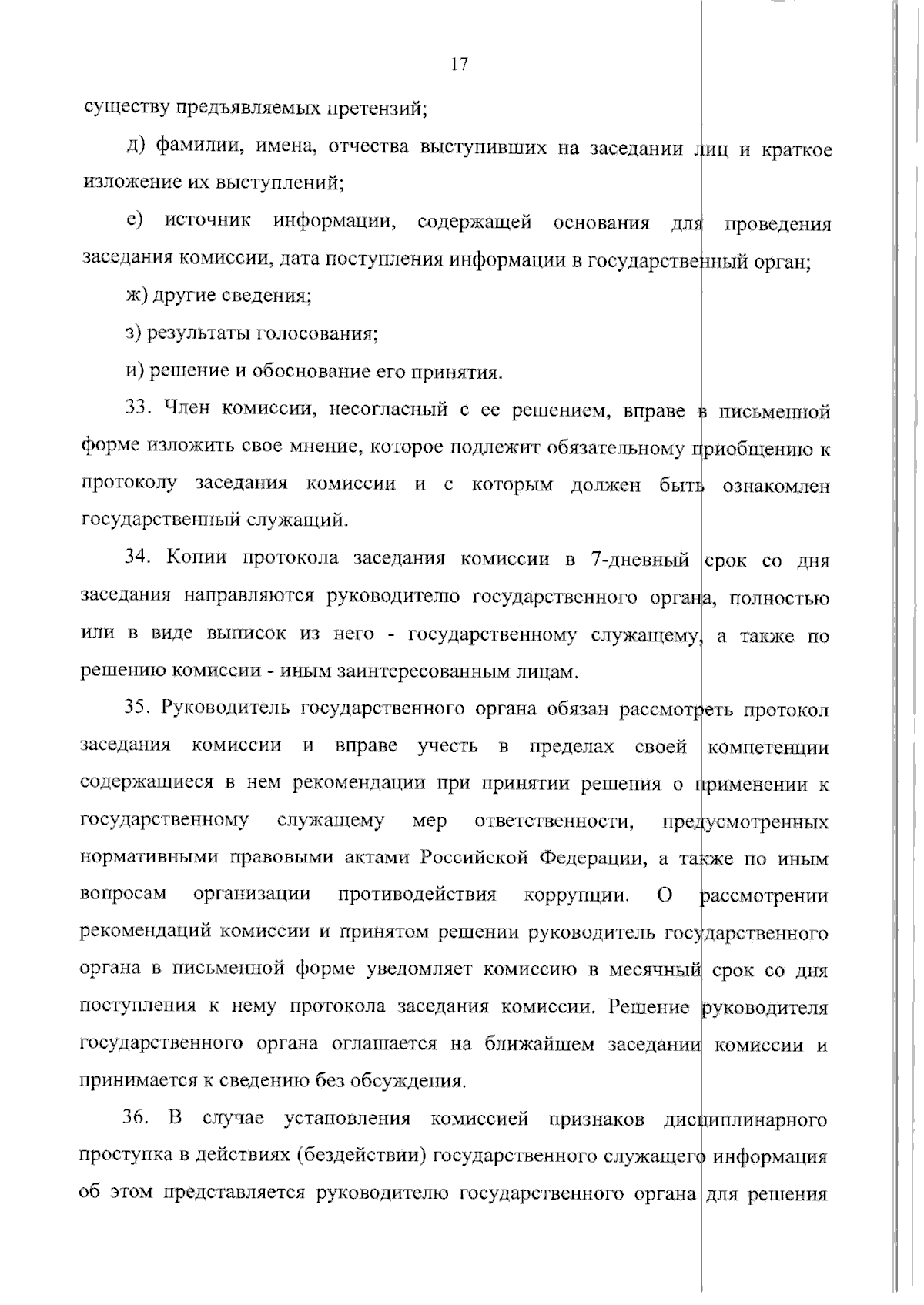 17

существу предъявляемых претензий;

д) фамилии, имена, отчества выступивших на заседании лиц и краткое изложение их выступлений;

е) источник информации, содержащей основания для проведения заседания комиссии, дата поступления информации в государственный орган;

ж) другие сведения;

з) результаты голосования;

и) решение и обоснование его принятия.

33. Член комиссии, несогласный с ее решением, вправе в письменной форме изложить свое мнение, которое подлежит обязательному приобщению к протоколу заседания комиссии и с которым должен быть ознакомлен государственный служащий.

34. Копии протокола заседания комиссии в 7-дневный срок со дня заседания направляются руководителю государственного органа, полностью или в виде выписок из него - государственному служащему, а также по решению комиссии - иным заинтересованным лицам.

35. Руководитель государственного органа обязан рассмотреть протокол заседания комиссии и вправе учесть в пределах своей компетенции содержащиеся в нем рекомендации при принятии решения о применении к государственному служащему мер ответственности, предусмотренных нормативными правовыми актами Российской Федерации, а также по иным вопросам организации противодействия коррупции. О рассмотрении рекомендаций комиссии и принятом решении руководитель государственного органа в письменной форме уведомляет комиссию в месячный срок со дня поступления к нему протокола заседания комиссии. Решение руководителя государственного органа оглашается на ближайшем заседании комиссии и принимается к сведению без обсуждения.

36. В случае установления комиссией признаков дисциплинарного проступка в действиях (бездействии) государственного служащего информация об этом представляется руководителю государственного органа для решения